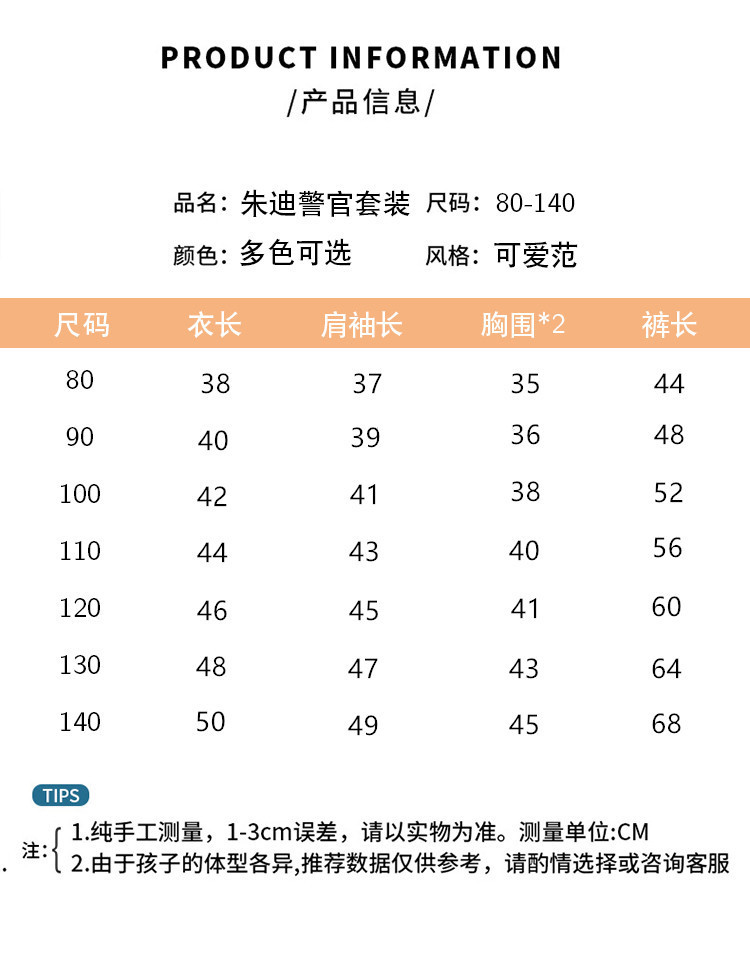 PRODUCT INFORMATION
/产品信息/

品名：朱迪警官套装　尺码：80-140
颜色：多色可选　风格：可爱范

| 尺码 | 衣长 | 肩袖长 | 胸围*2 | 裤长 |
|---|---|---|---|---|
| 80 | 38 | 37 | 35 | 44 |
| 90 | 40 | 39 | 36 | 48 |
| 100 | 42 | 41 | 38 | 52 |
| 110 | 44 | 43 | 40 | 56 |
| 120 | 46 | 45 | 41 | 60 |
| 130 | 48 | 47 | 43 | 64 |
| 140 | 50 | 49 | 45 | 68 |

TIPS
注：1.纯手工测量，1-3cm误差，请以实物为准。测量单位:CM
2.由于孩子的体型各异,推荐数据仅供参考，请酌情选择或咨询客服